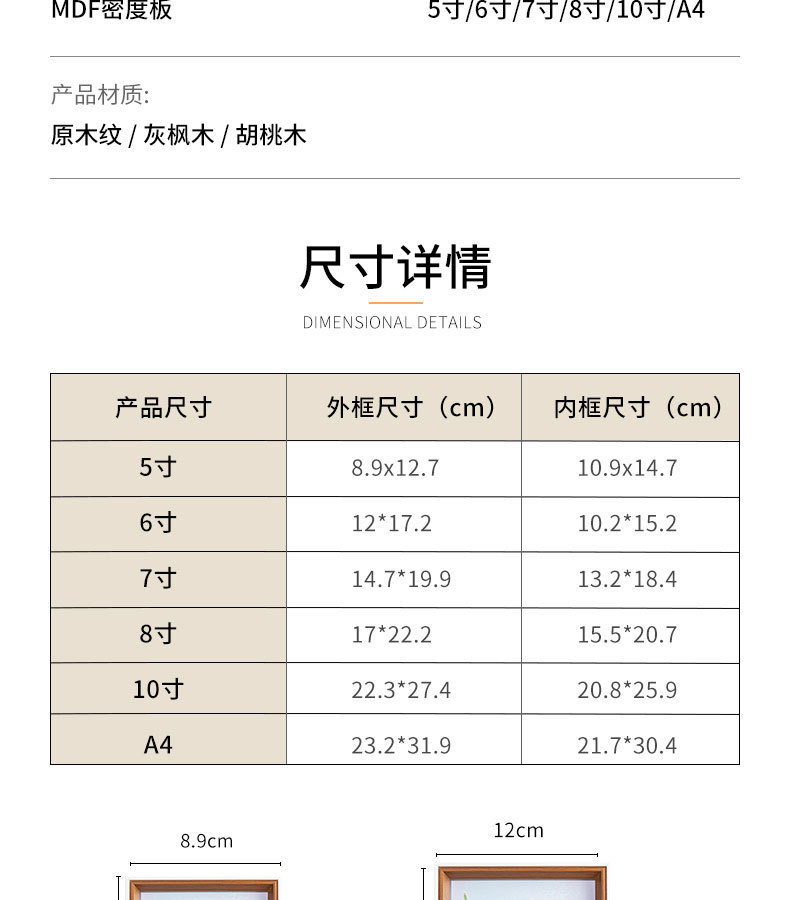 MDF密度板 5寸/6寸/7寸/8寸/10寸/A4

产品材质:

原木纹 / 灰枫木 / 胡桃木

尺寸详情

DIMENSIONAL DETAILS

| 产品尺寸 | 外框尺寸（cm） | 内框尺寸（cm） |
|---|---|---|
| 5寸 | 8.9x12.7 | 10.9x14.7 |
| 6寸 | 12*17.2 | 10.2*15.2 |
| 7寸 | 14.7*19.9 | 13.2*18.4 |
| 8寸 | 17*22.2 | 15.5*20.7 |
| 10寸 | 22.3*27.4 | 20.8*25.9 |
| A4 | 23.2*31.9 | 21.7*30.4 |

8.9cm

12cm